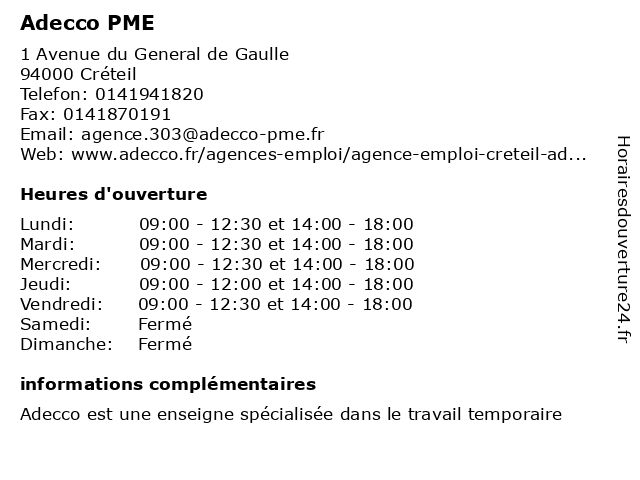 Adecco PME

1 Avenue du General de Gaulle
94000 Créteil
Telefon: 0141941820
Fax: 0141870191
Email: agence.303@adecco-pme.fr
Web: www.adecco.fr/agences-emploi/agence-emploi-creteil-ad...

Heures d'ouverture

| | |
|---|---|
| Lundi: | 09:00 - 12:30 et 14:00 - 18:00 |
| Mardi: | 09:00 - 12:30 et 14:00 - 18:00 |
| Mercredi: | 09:00 - 12:30 et 14:00 - 18:00 |
| Jeudi: | 09:00 - 12:00 et 14:00 - 18:00 |
| Vendredi: | 09:00 - 12:30 et 14:00 - 18:00 |
| Samedi: | Fermé |
| Dimanche: | Fermé |

informations complémentaires

Adecco est une enseigne spécialisée dans le travail temporaire

Horairesdouverture24.fr